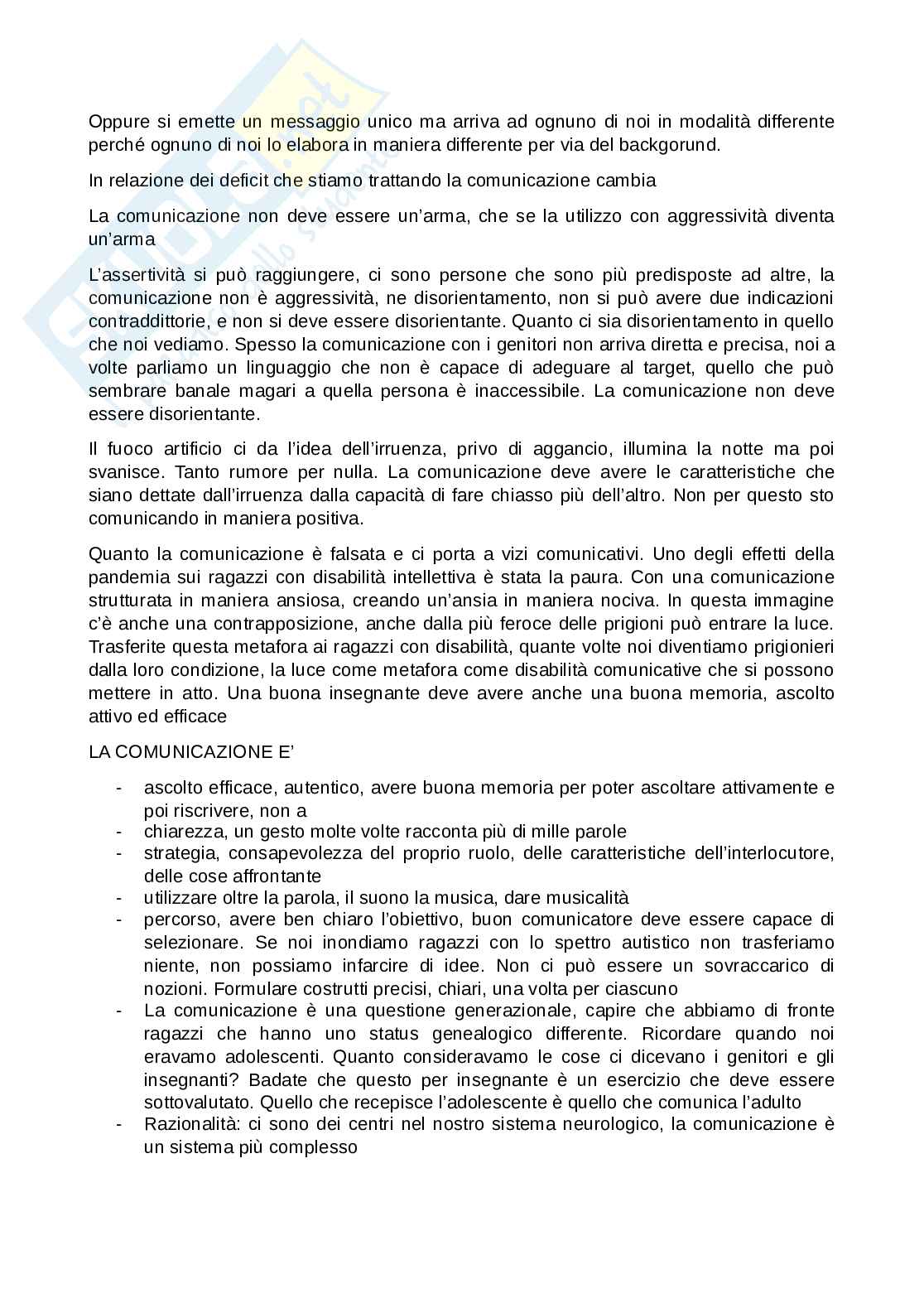 Oppure si emette un messaggio unico ma arriva ad ognuno di noi in modalità differente perché ognuno di noi lo elabora in maniera differente per via del backgorund.

In relazione dei deficit che stiamo trattando la comunicazione cambia

La comunicazione non deve essere un'arma, che se la utilizzo con aggressività diventa un'arma

L'assertività si può raggiungere, ci sono persone che sono più predisposte ad altre, la comunicazione non è aggressività, ne disorientamento, non si può avere due indicazioni contraddittorie, e non si deve essere disorientante. Quanto ci sia disorientamento in quello che noi vediamo. Spesso la comunicazione con i genitori non arriva diretta e precisa, noi a volte parliamo un linguaggio che non è capace di adeguare al target, quello che può sembrare banale magari a quella persona è inaccessibile. La comunicazione non deve essere disorientante.

Il fuoco artificio ci da l'idea dell'irruenza, privo di aggancio, illumina la notte ma poi svanisce. Tanto rumore per nulla. La comunicazione deve avere le caratteristiche che siano dettate dall'irruenza dalla capacità di fare chiasso più dell'altro. Non per questo sto comunicando in maniera positiva.

Quanto la comunicazione è falsata e ci porta a vizi comunicativi. Uno degli effetti della pandemia sui ragazzi con disabilità intellettiva è stata la paura. Con una comunicazione strutturata in maniera ansiosa, creando un'ansia in maniera nociva. In questa immagine c'è anche una contrapposizione, anche dalla più feroce delle prigioni può entrare la luce. Trasferite questa metafora ai ragazzi con disabilità, quante volte noi diventiamo prigionieri dalla loro condizione, la luce come metafora come disabilità comunicative che si possono mettere in atto. Una buona insegnante deve avere anche una buona memoria, ascolto attivo ed efficace

LA COMUNICAZIONE E'

- ascolto efficace, autentico, avere buona memoria per poter ascoltare attivamente e poi riscrivere, non a
- chiarezza, un gesto molte volte racconta più di mille parole
- strategia, consapevolezza del proprio ruolo, delle caratteristiche dell'interlocutore, delle cose affrontante
- utilizzare oltre la parola, il suono la musica, dare musicalità
- percorso, avere ben chiaro l'obiettivo, buon comunicatore deve essere capace di selezionare. Se noi inondiamo ragazzi con lo spettro autistico non trasferiamo niente, non possiamo infarcire di idee. Non ci può essere un sovraccarico di nozioni. Formulare costrutti precisi, chiari, una volta per ciascuno
- La comunicazione è una questione generazionale, capire che abbiamo di fronte ragazzi che hanno uno status genealogico differente. Ricordare quando noi eravamo adolescenti. Quanto consideravamo le cose ci dicevano i genitori e gli insegnanti? Badate che questo per insegnante è un esercizio che deve essere sottovalutato. Quello che recepisce l'adolescente è quello che comunica l'adulto
- Razionalità: ci sono dei centri nel nostro sistema neurologico, la comunicazione è un sistema più complesso